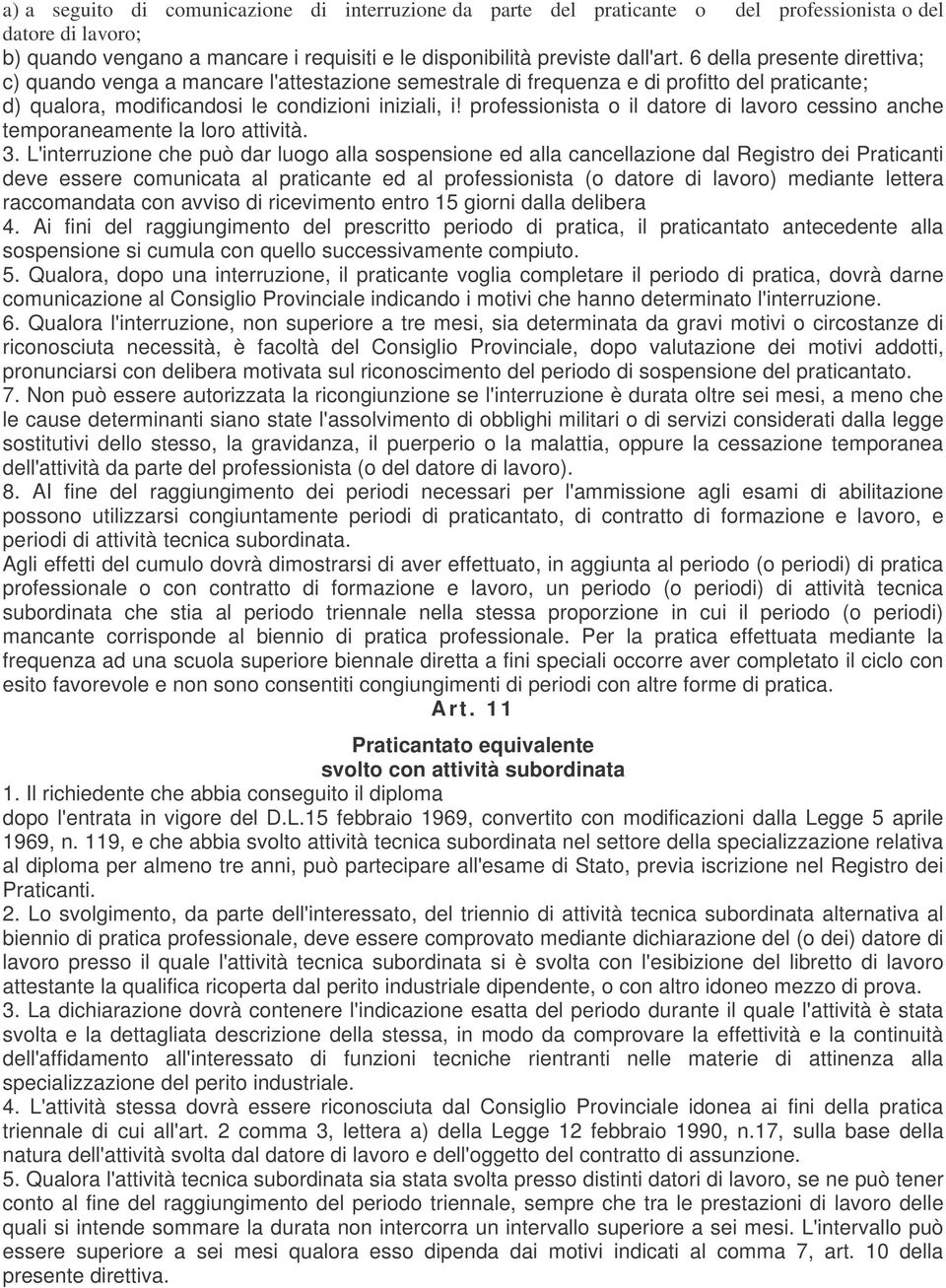 a) a seguito di comunicazione di interruzione da parte del praticante o del professionista o del datore di lavoro;
b) quando vengano a mancare i requisiti e le disponibilità previste dall'art. 6 della presente direttiva;
c) quando venga a mancare l'attestazione semestrale di frequenza e di profitto del praticante;
d) qualora, modificandosi le condizioni iniziali, i! professionista o il datore di lavoro cessino anche temporaneamente la loro attività.
3. L'interruzione che può dar luogo alla sospensione ed alla cancellazione dal Registro dei Praticanti deve essere comunicata al praticante ed al professionista (o datore di lavoro) mediante lettera raccomandata con avviso di ricevimento entro 15 giorni dalla delibera
4. Ai fini del raggiungimento del prescritto periodo di pratica, il praticantato antecedente alla sospensione si cumula con quello successivamente compiuto.
5. Qualora, dopo una interruzione, il praticante voglia completare il periodo di pratica, dovrà darne comunicazione al Consiglio Provinciale indicando i motivi che hanno determinato l'interruzione.
6. Qualora l'interruzione, non superiore a tre mesi, sia determinata da gravi motivi o circostanze di riconosciuta necessità, è facoltà del Consiglio Provinciale, dopo valutazione dei motivi addotti, pronunciarsi con delibera motivata sul riconoscimento del periodo di sospensione del praticantato.
7. Non può essere autorizzata la ricongiunzione se l'interruzione è durata oltre sei mesi, a meno che le cause determinanti siano state l'assolvimento di obblighi militari o di servizi considerati dalla legge sostitutivi dello stesso, la gravidanza, il puerperio o la malattia, oppure la cessazione temporanea dell'attività da parte del professionista (o del datore di lavoro).
8. Al fine del raggiungimento dei periodi necessari per l'ammissione agli esami di abilitazione possono utilizzarsi congiuntamente periodi di praticantato, di contratto di formazione e lavoro, e periodi di attività tecnica subordinata.
Agli effetti del cumulo dovrà dimostrarsi di aver effettuato, in aggiunta al periodo (o periodi) di pratica professionale o con contratto di formazione e lavoro, un periodo (o periodi) di attività tecnica subordinata che stia al periodo triennale nella stessa proporzione in cui il periodo (o periodi) mancante corrisponde al biennio di pratica professionale. Per la pratica effettuata mediante la frequenza ad una scuola superiore biennale diretta a fini speciali occorre aver completato il ciclo con esito favorevole e non sono consentiti congiungimenti di periodi con altre forme di pratica.
Art. 11
Praticantato equivalente
svolto con attività subordinata
1. Il richiedente che abbia conseguito il diploma
dopo l'entrata in vigore del D.L.15 febbraio 1969, convertito con modificazioni dalla Legge 5 aprile 1969, n. 119, e che abbia svolto attività tecnica subordinata nel settore della specializzazione relativa al diploma per almeno tre anni, può partecipare all'esame di Stato, previa iscrizione nel Registro dei Praticanti.
2. Lo svolgimento, da parte dell'interessato, del triennio di attività tecnica subordinata alternativa al biennio di pratica professionale, deve essere comprovato mediante dichiarazione del (o dei) datore di lavoro presso il quale l'attività tecnica subordinata si è svolta con l'esibizione del libretto di lavoro attestante la qualifica ricoperta dal perito industriale dipendente, o con altro idoneo mezzo di prova.
3. La dichiarazione dovrà contenere l'indicazione esatta del periodo durante il quale l'attività è stata svolta e la dettagliata descrizione della stessa, in modo da comprovare la effettività e la continuità dell'affidamento all'interessato di funzioni tecniche rientranti nelle materie di attinenza alla specializzazione del perito industriale.
4. L'attività stessa dovrà essere riconosciuta dal Consiglio Provinciale idonea ai fini della pratica triennale di cui all'art. 2 comma 3, lettera a) della Legge 12 febbraio 1990, n.17, sulla base della natura dell'attività svolta dal datore di lavoro e dell'oggetto del contratto di assunzione.
5. Qualora l'attività tecnica subordinata sia stata svolta presso distinti datori di lavoro, se ne può tener conto al fine del raggiungimento del periodo triennale, sempre che tra le prestazioni di lavoro delle quali si intende sommare la durata non intercorra un intervallo superiore a sei mesi. L'intervallo può essere superiore a sei mesi qualora esso dipenda dai motivi indicati al comma 7, art. 10 della presente direttiva.